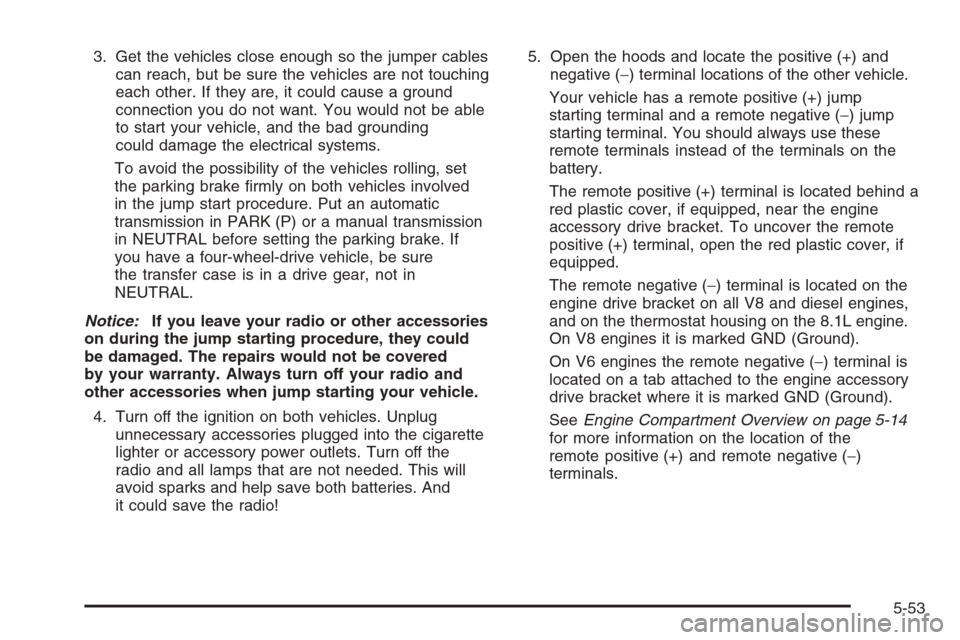 3. Get the vehicles close enough so the jumper cables can reach, but be sure the vehicles are not touching each other. If they are, it could cause a ground connection you do not want. You would not be able to start your vehicle, and the bad grounding could damage the electrical systems.

To avoid the possibility of the vehicles rolling, set the parking brake firmly on both vehicles involved in the jump start procedure. Put an automatic transmission in PARK (P) or a manual transmission in NEUTRAL before setting the parking brake. If you have a four-wheel-drive vehicle, be sure the transfer case is in a drive gear, not in NEUTRAL.

Notice: If you leave your radio or other accessories on during the jump starting procedure, they could be damaged. The repairs would not be covered by your warranty. Always turn off your radio and other accessories when jump starting your vehicle.

4. Turn off the ignition on both vehicles. Unplug unnecessary accessories plugged into the cigarette lighter or accessory power outlets. Turn off the radio and all lamps that are not needed. This will avoid sparks and help save both batteries. And it could save the radio!

5. Open the hoods and locate the positive (+) and negative (−) terminal locations of the other vehicle.

Your vehicle has a remote positive (+) jump starting terminal and a remote negative (−) jump starting terminal. You should always use these remote terminals instead of the terminals on the battery.

The remote positive (+) terminal is located behind a red plastic cover, if equipped, near the engine accessory drive bracket. To uncover the remote positive (+) terminal, open the red plastic cover, if equipped.

The remote negative (−) terminal is located on the engine drive bracket on all V8 and diesel engines, and on the thermostat housing on the 8.1L engine. On V8 engines it is marked GND (Ground).

On V6 engines the remote negative (−) terminal is located on a tab attached to the engine accessory drive bracket where it is marked GND (Ground).

See Engine Compartment Overview on page 5-14 for more information on the location of the remote positive (+) and remote negative (−) terminals.

5-53

carmanualsonline.info